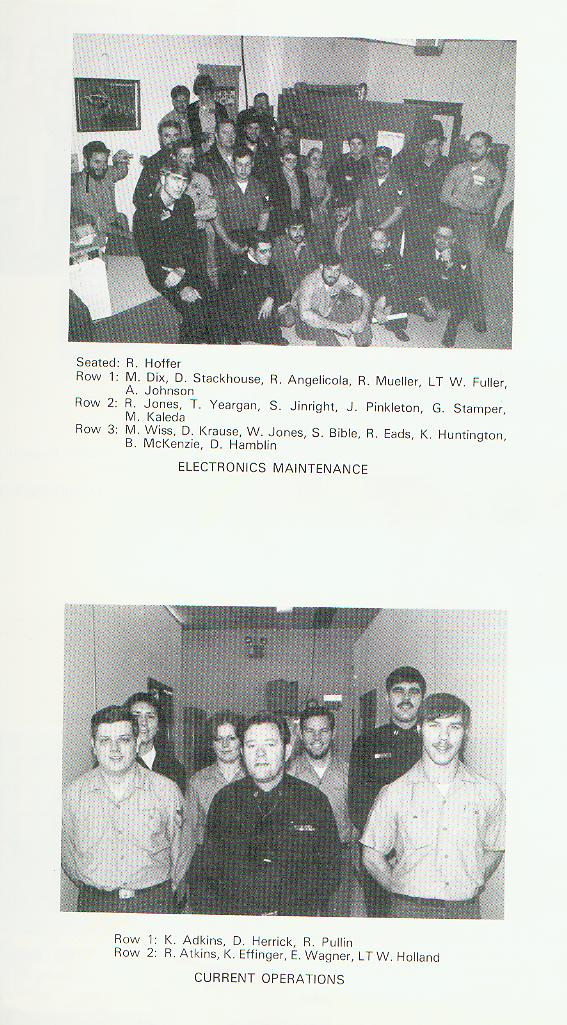 Seated: R. Hoffer
Row 1: M. Dix, D. Stackhouse, R. Angelicola, R. Mueller, LT W. Fuller, A. Johnson
Row 2: R. Jones, T. Yeargan, S. Jinright, J. Pinkleton, G. Stamper, M. Kaleda
Row 3: M. Wiss, D. Krause, W. Jones, S. Bible, R. Eads, K. Huntington, B. McKenzie, D. Hamblin

ELECTRONICS MAINTENANCE

Row 1: K. Adkins, D. Herrick, R. Pullin
Row 2: R. Atkins, K. Effinger, E. Wagner, LT W. Holland

CURRENT OPERATIONS